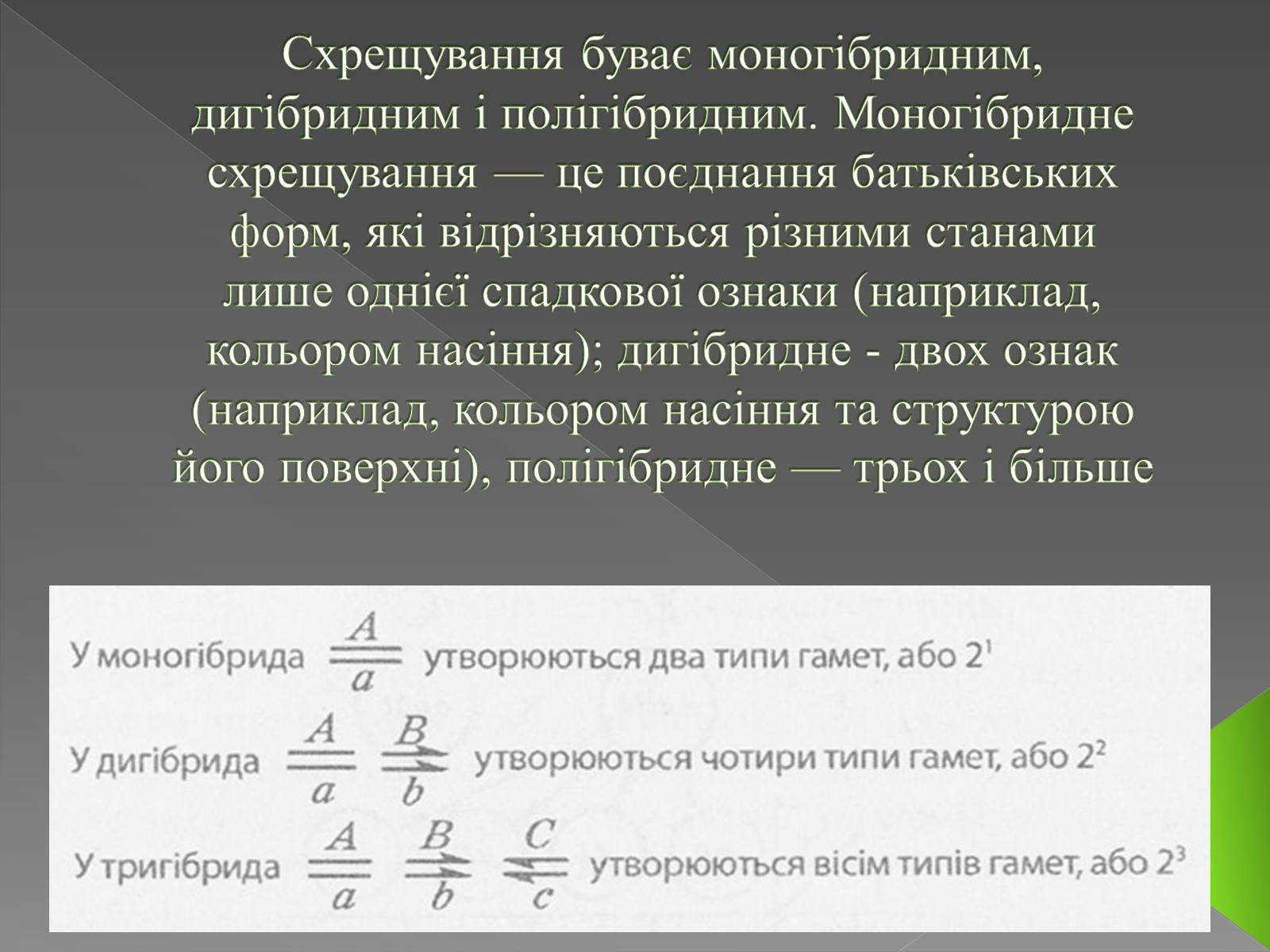 Схрещування буває моногібридним, дигібридним і полігібридним. Моногібридне схрещування — це поєднання батьківських форм, які відрізняються різними станами лише однієї спадкової ознаки (наприклад, кольором насіння); дигібридне - двох ознак (наприклад, кольором насіння та структурою його поверхні), полігібридне — трьох і більше

У моногібрида $\frac{A}{a}$ утворюються два типи гамет, або $2^1$

У дигібрида $\frac{A}{a}$ $\frac{B}{b}$ утворюються чотири типи гамет, або $2^2$

У тригібрида $\frac{A}{a}$ $\frac{B}{b}$ $\frac{C}{c}$ утворюються вісім типів гамет, або $2^3$